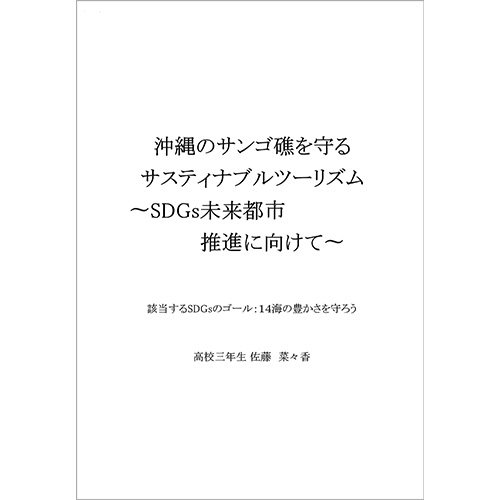 沖縄のサンゴ礁を守る
サスティナブルツーリズム
～SDGs未来都市
推進に向けて～

該当するSDGsのゴール：14海の豊かさを守ろう

高校三年生 佐藤　菜々香